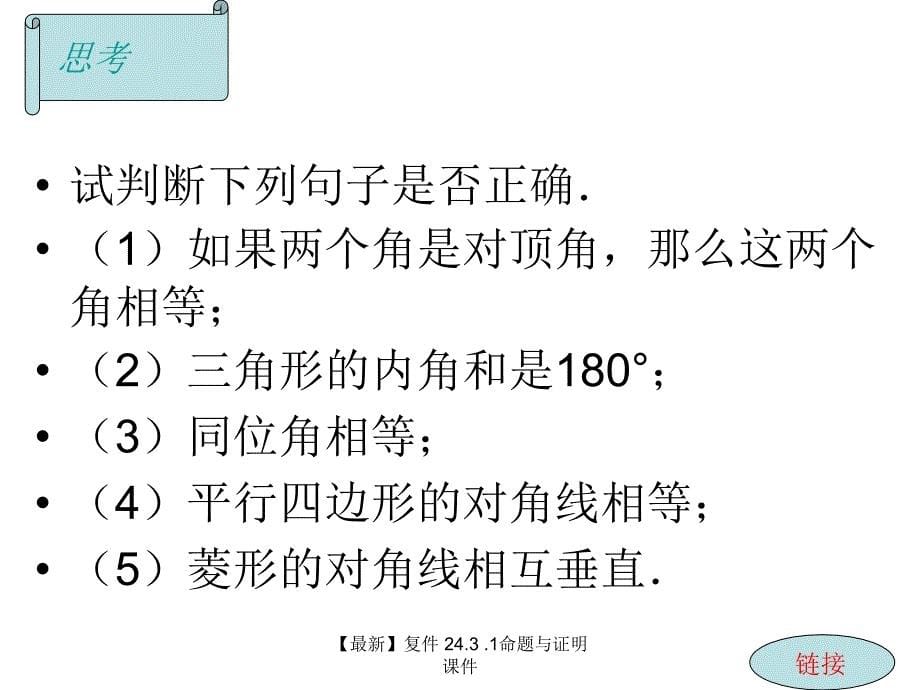 思考

• 试判断下列句子是否正确.
• （1）如果两个角是对顶角，那么这两个角相等；
• （2）三角形的内角和是180°；
• （3）同位角相等；
• （4）平行四边形的对角线相等；
• （5）菱形的对角线相互垂直.

【最新】复件 24.3 .1命题与证明课件

链接